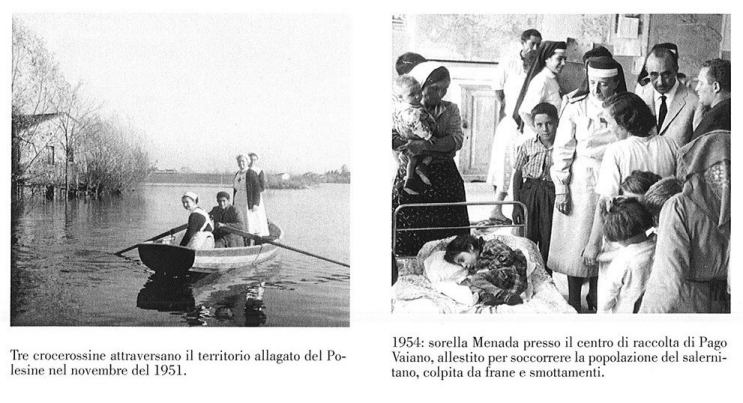 Tre crocerossine attraversano il territorio allagato del Polesine nel novembre del 1951.

1954: sorella Menada presso il centro di raccolta di Pago Vaiano, allestito per soccorrere la popolazione del salernitano, colpita da frane e smottamenti.